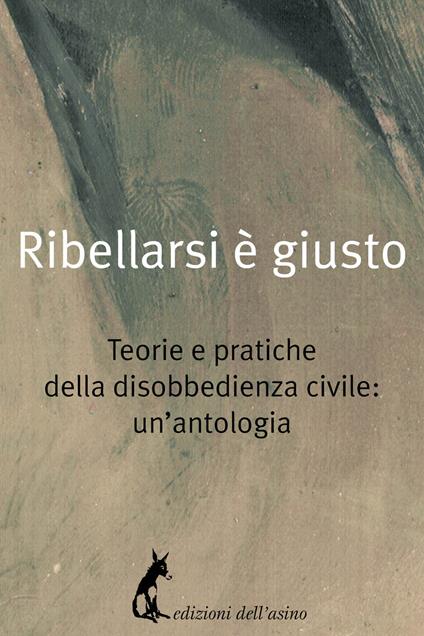 Ribellarsi è giusto

Teorie e pratiche
della disobbedienza civile:
un'antologia

edizioni dell'asino